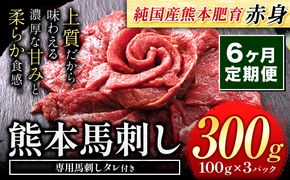 純国産熊本肥育 赤身

上質だから味わえる濃厚な甘みと柔らか食感。

6ヶ月定期便

熊本馬刺し

専用馬刺しタレ付き

300g
100g×3パック